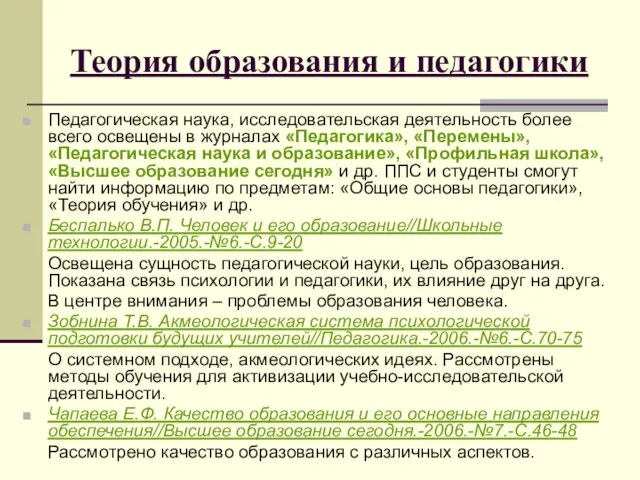 Теория образования и педагогики

Педагогическая наука, исследовательская деятельность более всего освещены в журналах «Педагогика», «Перемены», «Педагогическая наука и образование», «Профильная школа», «Высшее образование сегодня» и др. ППС и студенты смогут найти информацию по предметам: «Общие основы педагогики», «Теория обучения» и др.

Беспалько В.П. Человек и его образование//Школьные технологии.-2005.-№6.-С.9-20

Освещена сущность педагогической науки, цель образования. Показана связь психологии и педагогики, их влияние друг на друга. В центре внимания – проблемы образования человека.

Зобнина Т.В. Акмеологическая система психологической подготовки будущих учителей//Педагогика.-2006.-№6.-С.70-75

О системном подходе, акмеологических идеях. Рассмотрены методы обучения для активизации учебно-исследовательской деятельности.

Чапаева Е.Ф. Качество образования и его основные направления обеспечения//Высшее образование сегодня.-2006.-№7.-С.46-48

Рассмотрено качество образования с различных аспектов.